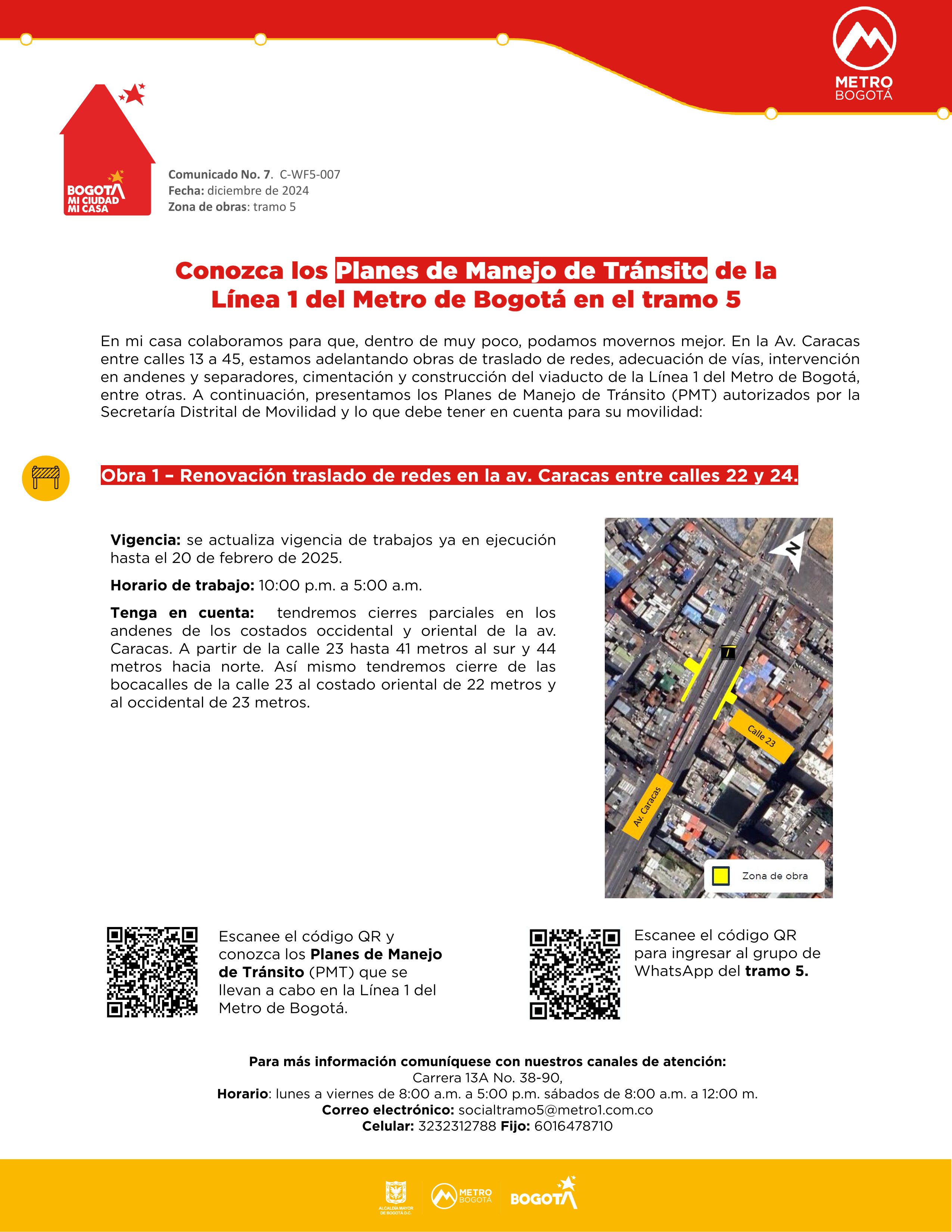 METRO BOGOTÁ

BOGOTÁ MI CIUDAD MI CASA

Comunicado No. 7. C-WF5-007
Fecha: diciembre de 2024
Zona de obras: tramo 5

Conozca los Planes de Manejo de Tránsito de la Línea 1 del Metro de Bogotá en el tramo 5

En mi casa colaboramos para que, dentro de muy poco, podamos movernos mejor. En la Av. Caracas entre calles 13 a 45, estamos adelantando obras de traslado de redes, adecuación de vías, intervención en andenes y separadores, cimentación y construcción del viaducto de la Línea 1 del Metro de Bogotá, entre otras. A continuación, presentamos los Planes de Manejo de Tránsito (PMT) autorizados por la Secretaría Distrital de Movilidad y lo que debe tener en cuenta para su movilidad:

Obra 1 – Renovación traslado de redes en la av. Caracas entre calles 22 y 24.

Vigencia: se actualiza vigencia de trabajos ya en ejecución hasta el 20 de febrero de 2025.

Horario de trabajo: 10:00 p.m. a 5:00 a.m.

Tenga en cuenta: tendremos cierres parciales en los andenes de los costados occidental y oriental de la av. Caracas. A partir de la calle 23 hasta 41 metros al sur y 44 metros hacia norte. Así mismo tendremos cierre de las bocacalles de la calle 23 al costado oriental de 22 metros y al occidental de 23 metros.

N
Calle 23
Av. Caracas
Zona de obra

Escanee el código QR y conozca los Planes de Manejo de Tránsito (PMT) que se llevan a cabo en la Línea 1 del Metro de Bogotá.

Escanee el código QR para ingresar al grupo de WhatsApp del tramo 5.

Para más información comuníquese con nuestros canales de atención:
Carrera 13A No. 38-90,
Horario: lunes a viernes de 8:00 a.m. a 5:00 p.m. sábados de 8:00 a.m. a 12:00 m.
Correo electrónico: socialtramo5@metro1.com.co
Celular: 3232312788 Fijo: 6016478710

ALCALDÍA MAYOR DE BOGOTÁ D.C. METRO BOGOTÁ BOGOTÁ